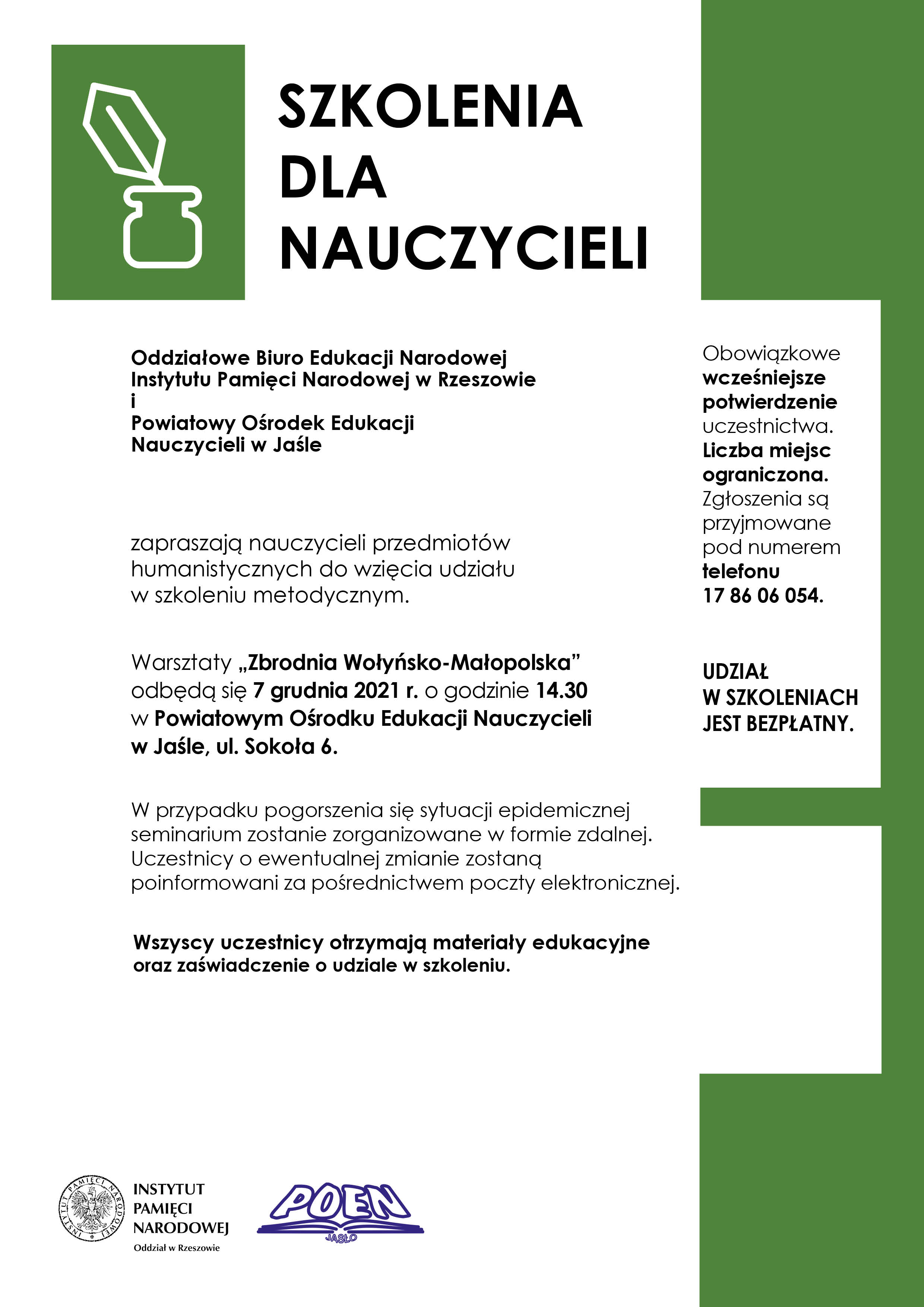 SZKOLENIA
DLA
NAUCZYCIELI

Oddziałowe Biuro Edukacji Narodowej
Instytutu Pamięci Narodowej w Rzeszowie
i
Powiatowy Ośrodek Edukacji
Nauczycieli w Jaśle

zapraszają nauczycieli przedmiotów humanistycznych do wzięcia udziału w szkoleniu metodycznym.

Warsztaty „Zbrodnia Wołyńsko-Małopolska” odbędą się 7 grudnia 2021 r. o godzinie 14.30 w Powiatowym Ośrodku Edukacji Nauczycieli w Jaśle, ul. Sokoła 6.

W przypadku pogorszenia się sytuacji epidemicznej seminarium zostanie zorganizowane w formie zdalnej. Uczestnicy o ewentualnej zmianie zostaną poinformowani za pośrednictwem poczty elektronicznej.

Wszyscy uczestnicy otrzymają materiały edukacyjne oraz zaświadczenie o udziale w szkoleniu.

Obowiązkowe wcześniejsze potwierdzenie uczestnictwa. Liczba miejsc ograniczona. Zgłoszenia są przyjmowane pod numerem telefonu 17 86 06 054.

UDZIAŁ
W SZKOLENIACH
JEST BEZPŁATNY.

INSTYTUT PAMIĘCI NARODOWEJ
INSTYTUT
PAMIĘCI
NARODOWEJ
Oddział w Rzeszowie

POEN
JASŁO